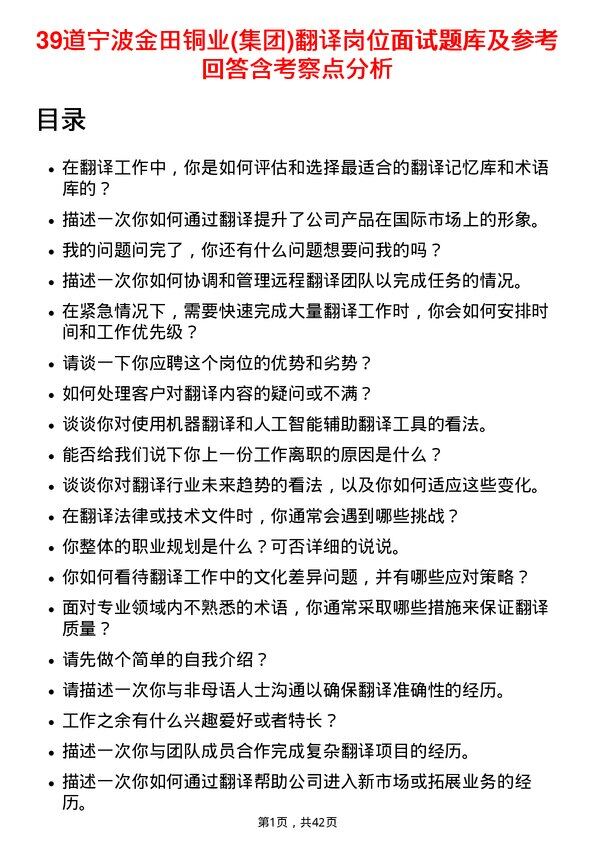 39道宁波金田铜业(集团)翻译岗位面试题库及参考回答含考察点分析

目录

- 在翻译工作中，你是如何评估和选择最适合的翻译记忆库和术语库的？
- 描述一次你如何通过翻译提升了公司产品在国际市场上的形象。
- 我的问题问完了，你还有什么问题想要问我的吗？
- 描述一次你如何协调和管理远程翻译团队以完成任务的情况。
- 在紧急情况下，需要快速完成大量翻译工作时，你会如何安排时间和工作优先级？
- 请谈一下你应聘这个岗位的优势和劣势？
- 如何处理客户对翻译内容的疑问或不满？
- 谈谈你对使用机器翻译和人工智能辅助翻译工具的看法。
- 能否给我们说下你上一份工作离职的原因是什么？
- 谈谈你对翻译行业未来趋势的看法，以及你如何适应这些变化。
- 在翻译法律或技术文件时，你通常会遇到哪些挑战？
- 你整体的职业规划是什么？可否详细的说说。
- 你如何看待翻译工作中的文化差异问题，并有哪些应对策略？
- 面对专业领域内不熟悉的术语，你通常采取哪些措施来保证翻译质量？
- 请先做个简单的自我介绍？
- 请描述一次你与非母语人士沟通以确保翻译准确性的经历。
- 工作之余有什么兴趣爱好或者特长？
- 描述一次你与团队成员合作完成复杂翻译项目的经历。
- 描述一次你如何通过翻译帮助公司进入新市场或拓展业务的经历。

第1页，共42页